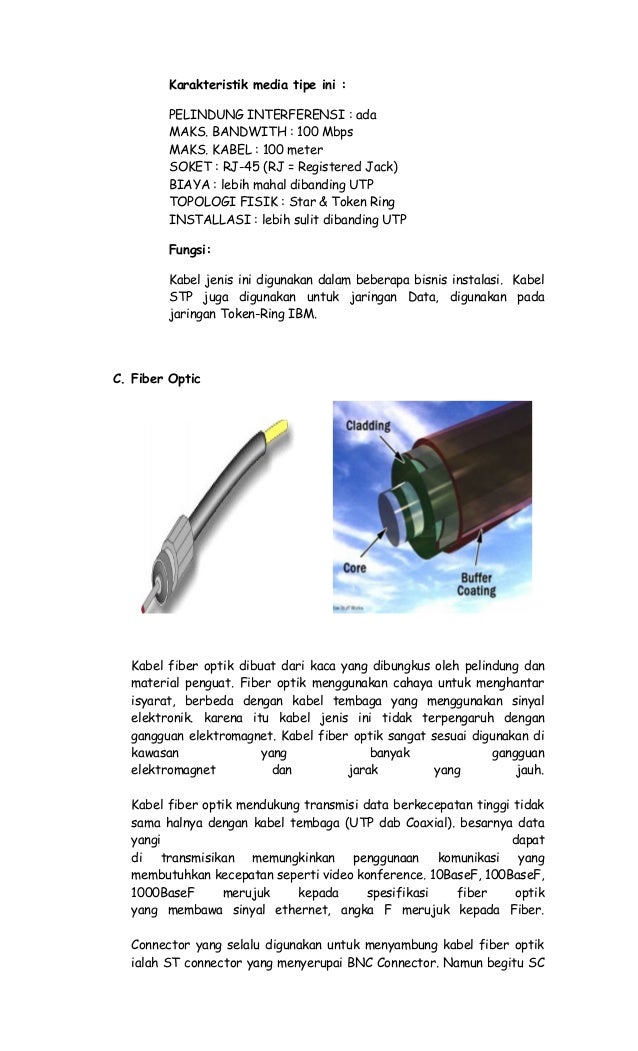 Karakteristik media tipe ini :

PELINDUNG INTERFERENSI : ada
MAKS. BANDWITH : 100 Mbps
MAKS. KABEL : 100 meter
SOKET : RJ-45 (RJ = Registered Jack)
BIAYA : lebih mahal dibanding UTP
TOPOLOGI FISIK : Star & Token Ring
INSTALLASI : lebih sulit dibanding UTP

Fungsi:

Kabel jenis ini digunakan dalam beberapa bisnis instalasi. Kabel STP juga digunakan untuk jaringan Data, digunakan pada jaringan Token-Ring IBM.

C. Fiber Optic

Cladding

Core

Buffer Coating

Kabel fiber optik dibuat dari kaca yang dibungkus oleh pelindung dan material penguat. Fiber optik menggunakan cahaya untuk menghantar isyarat, berbeda dengan kabel tembaga yang menggunakan sinyal elektronik. karena itu kabel jenis ini tidak terpengaruh dengan gangguan elektromagnet. Kabel fiber optik sangat sesuai digunakan di kawasan yang banyak gangguan elektromagnet dan jarak yang jauh.

Kabel fiber optik mendukung transmisi data berkecepatan tinggi tidak sama halnya dengan kabel tembaga (UTP dab Coaxial). besarnya data yangi dapat di transmisikan memungkinkan penggunaan komunikasi yang membutuhkan kecepatan seperti video konference. 10BaseF, 100BaseF, 1000BaseF merujuk kepada spesifikasi fiber optik yang membawa sinyal ethernet, angka F merujuk kepada Fiber.

Connector yang selalu digunakan untuk menyambung kabel fiber optik ialah ST connector yang menyerupai BNC Connector. Namun begitu SC